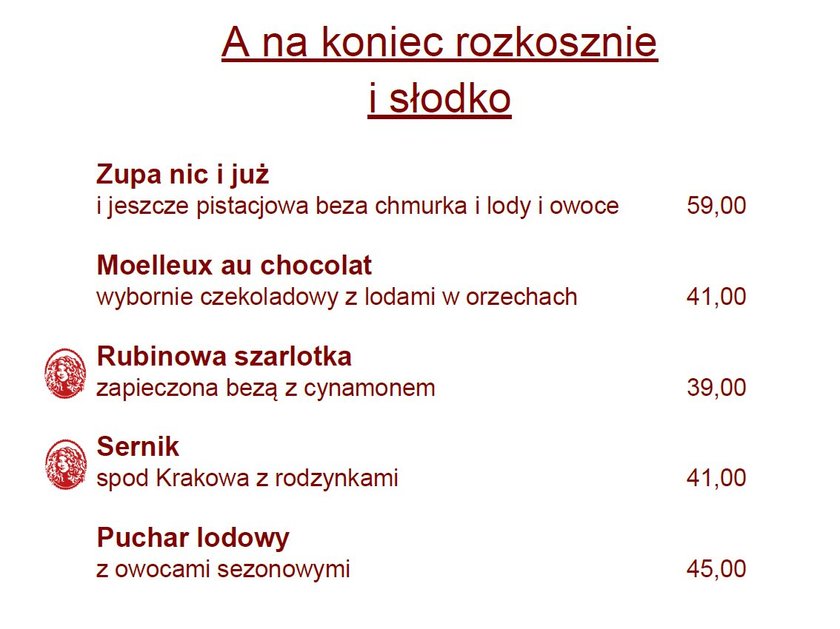 A na koniec rozkosznie i słodko

Zupa nic i już
i jeszcze pistacjowa beza chmurka i lody i owoce 59,00

Moelleux au chocolat
wybornie czekoladowy z lodami w orzechach 41,00

Rubinowa szarlotka
zapieczona bezą z cynamonem 39,00

Sernik
spod Krakowa z rodzynkami 41,00

Puchar lodowy
z owocami sezonowymi 45,00